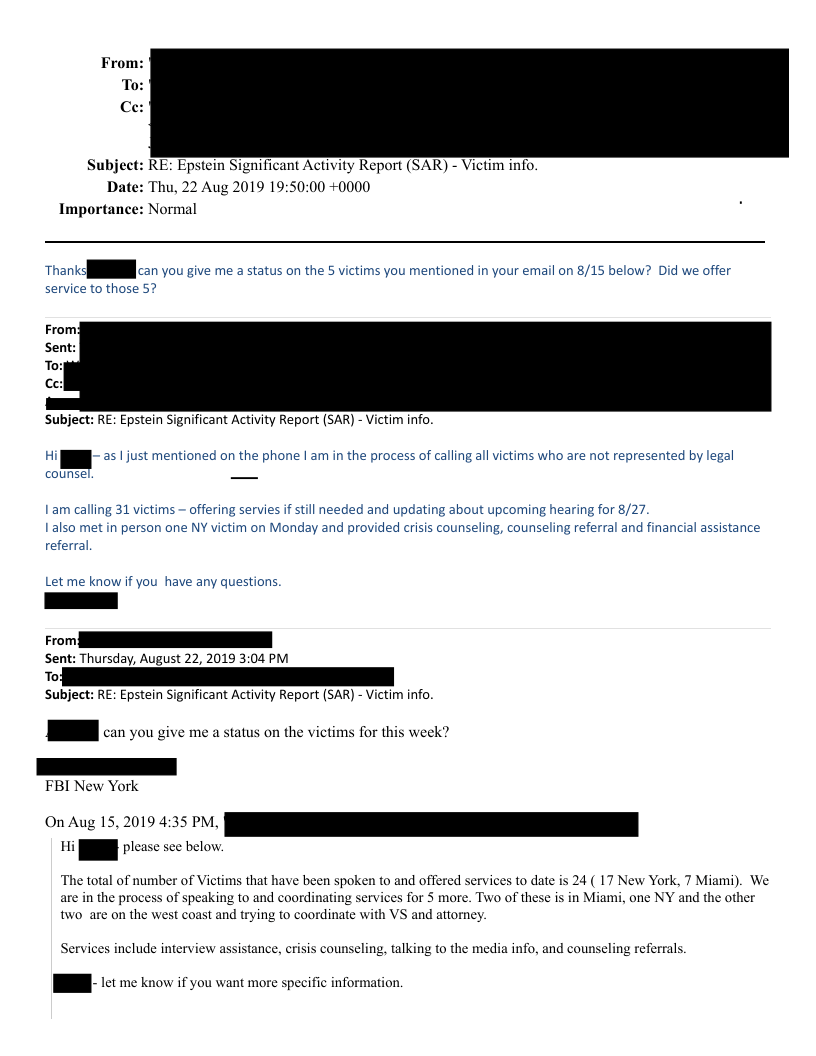 From:
To:
Cc:

Subject: RE: Epstein Significant Activity Report (SAR) - Victim info.
Date: Thu, 22 Aug 2019 19:50:00 +0000
Importance: Normal

Thanks can you give me a status on the 5 victims you mentioned in your email on 8/15 below? Did we offer service to those 5?

From:
Sent:
To:
Cc:

Subject: RE: Epstein Significant Activity Report (SAR) - Victim info.

Hi – as I just mentioned on the phone I am in the process of calling all victims who are not represented by legal counsel.

I am calling 31 victims – offering servies if still needed and updating about upcoming hearing for 8/27.
I also met in person one NY victim on Monday and provided crisis counseling, counseling referral and financial assistance referral.

Let me know if you have any questions.

From:
Sent: Thursday, August 22, 2019 3:04 PM
To:
Subject: RE: Epstein Significant Activity Report (SAR) - Victim info.

can you give me a status on the victims for this week?

FBI New York

On Aug 15, 2019 4:35 PM,

Hi please see below.

The total of number of Victims that have been spoken to and offered services to date is 24 ( 17 New York, 7 Miami). We are in the process of speaking to and coordinating services for 5 more. Two of these is in Miami, one NY and the other two are on the west coast and trying to coordinate with VS and attorney.

Services include interview assistance, crisis counseling, talking to the media info, and counseling referrals.

- let me know if you want more specific information.